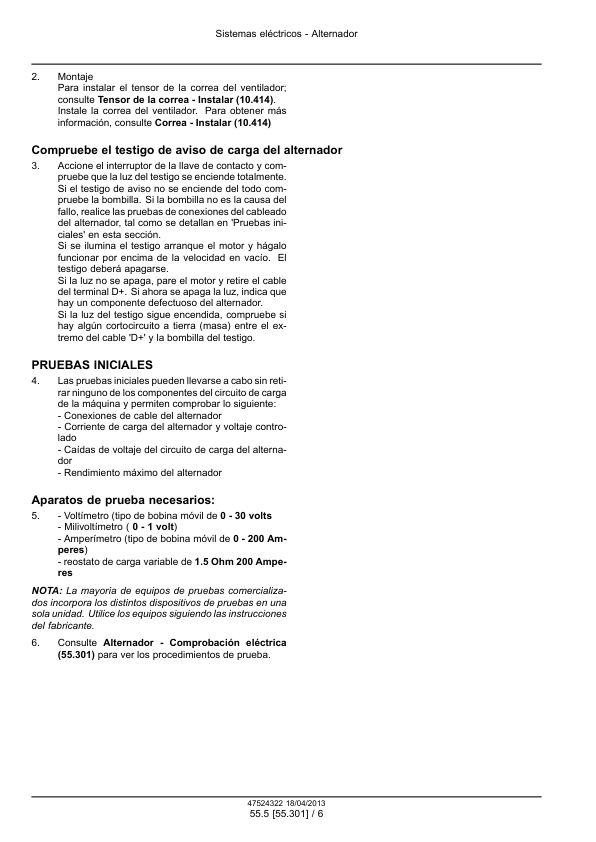 Sistemas eléctricos - Alternador

2. Montaje
Para instalar el tensor de la correa del ventilador; consulte Tensor de la correa - Instalar (10.414). Instale la correa del ventilador. Para obtener más información, consulte Correa - Instalar (10.414)

Compruebe el testigo de aviso de carga del alternador

3. Accione el interruptor de la llave de contacto y compruebe que la luz del testigo se enciende totalmente.
Si el testigo de aviso no se enciende del todo compruebe la bombilla. Si la bombilla no es la causa del fallo, realice las pruebas de conexiones del cableado del alternador, tal como se detallan en 'Pruebas iniciales' en esta sección.
Si se ilumina el testigo arranque el motor y hágalo funcionar por encima de la velocidad en vacío. El testigo deberá apagarse.
Si la luz no se apaga, pare el motor y retire el cable del terminal D+. Si ahora se apaga la luz, indica que hay un componente defectuoso del alternador.
Si la luz del testigo sigue encendida, compruebe si hay algún cortocircuito a tierra (masa) entre el extremo del cable 'D+' y la bombilla del testigo.

PRUEBAS INICIALES

4. Las pruebas iniciales pueden llevarse a cabo sin retirar ninguno de los componentes del circuito de carga de la máquina y permiten comprobar lo siguiente:
- Conexiones de cable del alternador
- Corriente de carga del alternador y voltaje controlado
- Caídas de voltaje del circuito de carga del alternador
- Rendimiento máximo del alternador

Aparatos de prueba necesarios:

5. - Voltímetro (tipo de bobina móvil de 0 - 30 volts
- Milivoltímetro ( 0 - 1 volt)
- Amperímetro (tipo de bobina móvil de 0 - 200 Amperes)
- reostato de carga variable de 1.5 Ohm 200 Amperes

NOTA: La mayoría de equipos de pruebas comercializados incorpora los distintos dispositivos de pruebas en una sola unidad. Utilice los equipos siguiendo las instrucciones del fabricante.

6. Consulte Alternador - Comprobación eléctrica (55.301) para ver los procedimientos de prueba.

47524322 18/04/2013
55.5 [55.301] / 6